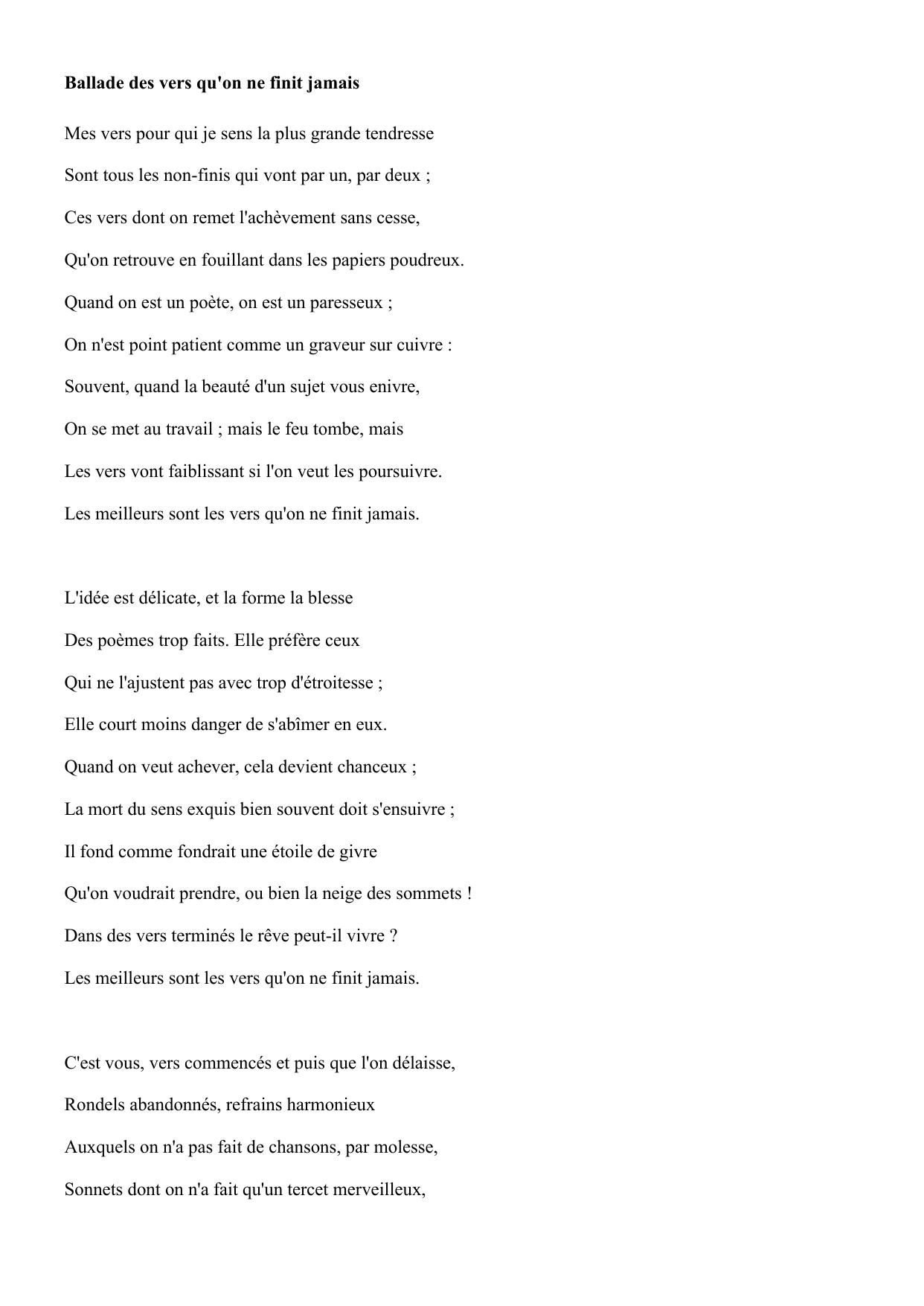 Ballade des vers qu'on ne finit jamais

Mes vers pour qui je sens la plus grande tendresse
Sont tous les non-finis qui vont par un, par deux ;
Ces vers dont on remet l'achèvement sans cesse,
Qu'on retrouve en fouillant dans les papiers poudreux.
Quand on est un poète, on est un paresseux ;
On n'est point patient comme un graveur sur cuivre :
Souvent, quand la beauté d'un sujet vous enivre,
On se met au travail ; mais le feu tombe, mais
Les vers vont faiblissant si l'on veut les poursuivre.
Les meilleurs sont les vers qu'on ne finit jamais.

L'idée est délicate, et la forme la blesse
Des poèmes trop faits. Elle préfère ceux
Qui ne l'ajustent pas avec trop d'étroitesse ;
Elle court moins danger de s'abîmer en eux.
Quand on veut achever, cela devient chanceux ;
La mort du sens exquis bien souvent doit s'ensuivre ;
Il fond comme fondrait une étoile de givre
Qu'on voudrait prendre, ou bien la neige des sommets !
Dans des vers terminés le rêve peut-il vivre ?
Les meilleurs sont les vers qu'on ne finit jamais.

C'est vous, vers commencés et puis que l'on délaisse,
Rondels abandonnés, refrains harmonieux
Auxquels on n'a pas fait de chansons, par molesse,
Sonnets dont on n'a fait qu'un tercet merveilleux,